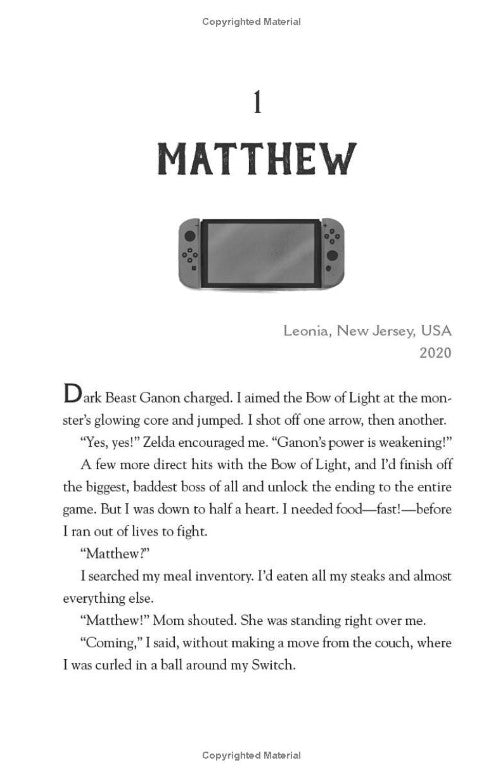 Copyrighted Material

1

MATTHEW

Leonia, New Jersey, USA
2020

Dark Beast Ganon charged. I aimed the Bow of Light at the monster's glowing core and jumped. I shot off one arrow, then another.

"Yes, yes!" Zelda encouraged me. "Ganon's power is weakening!"

A few more direct hits with the Bow of Light, and I'd finish off the biggest, baddest boss of all and unlock the ending to the entire game. But I was down to half a heart. I needed food—fast!—before I ran out of lives to fight.

"Matthew?"

I searched my meal inventory. I'd eaten all my steaks and almost everything else.

"Matthew!" Mom shouted. She was standing right over me.

"Coming," I said, without making a move from the couch, where I was curled in a ball around my Switch.

Copyrighted Material